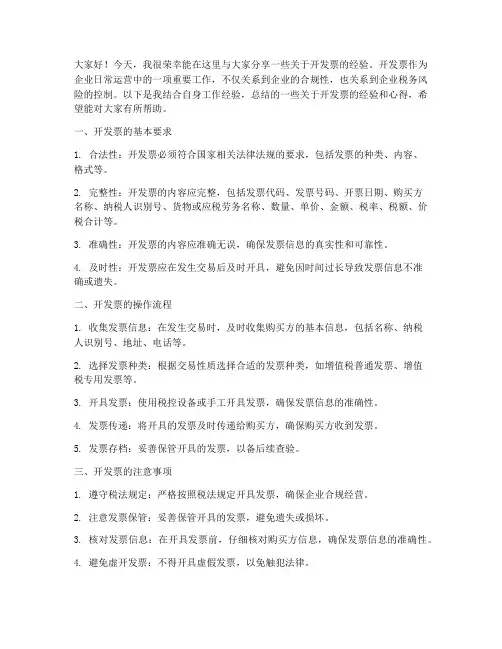 大家好！今天，我很荣幸能在这里与大家分享一些关于开发票的经验。开发票作为企业日常运营中的一项重要工作，不仅关系到企业的合规性，也关系到企业税务风险的控制。以下是我结合自身工作经验，总结的一些关于开发票的经验和心得，希望能对大家有所帮助。

一、开发票的基本要求

1. 合法性：开发票必须符合国家相关法律法规的要求，包括发票的种类、内容、格式等。

2. 完整性：开发票的内容应完整，包括发票代码、发票号码、开票日期、购买方名称、纳税人识别号、货物或应税劳务名称、数量、单价、金额、税率、税额、价税合计等。

3. 准确性：开发票的内容应准确无误，确保发票信息的真实性和可靠性。

4. 及时性：开发票应在发生交易后及时开具，避免因时间过长导致发票信息不准确或遗失。

二、开发票的操作流程

1. 收集发票信息：在发生交易时，及时收集购买方的基本信息，包括名称、纳税人识别号、地址、电话等。

2. 选择发票种类：根据交易性质选择合适的发票种类，如增值税普通发票、增值税专用发票等。

3. 开具发票：使用税控设备或手工开具发票，确保发票信息的准确性。

4. 发票传递：将开具的发票及时传递给购买方，确保购买方收到发票。

5. 发票存档：妥善保管开具的发票，以备后续查验。

三、开发票的注意事项

1. 遵守税法规定：严格按照税法规定开具发票，确保企业合规经营。

2. 注意发票保管：妥善保管开具的发票，避免遗失或损坏。

3. 核对发票信息：在开具发票前，仔细核对购买方信息，确保发票信息的准确性。

4. 避免虚开发票：不得开具虚假发票，以免触犯法律。